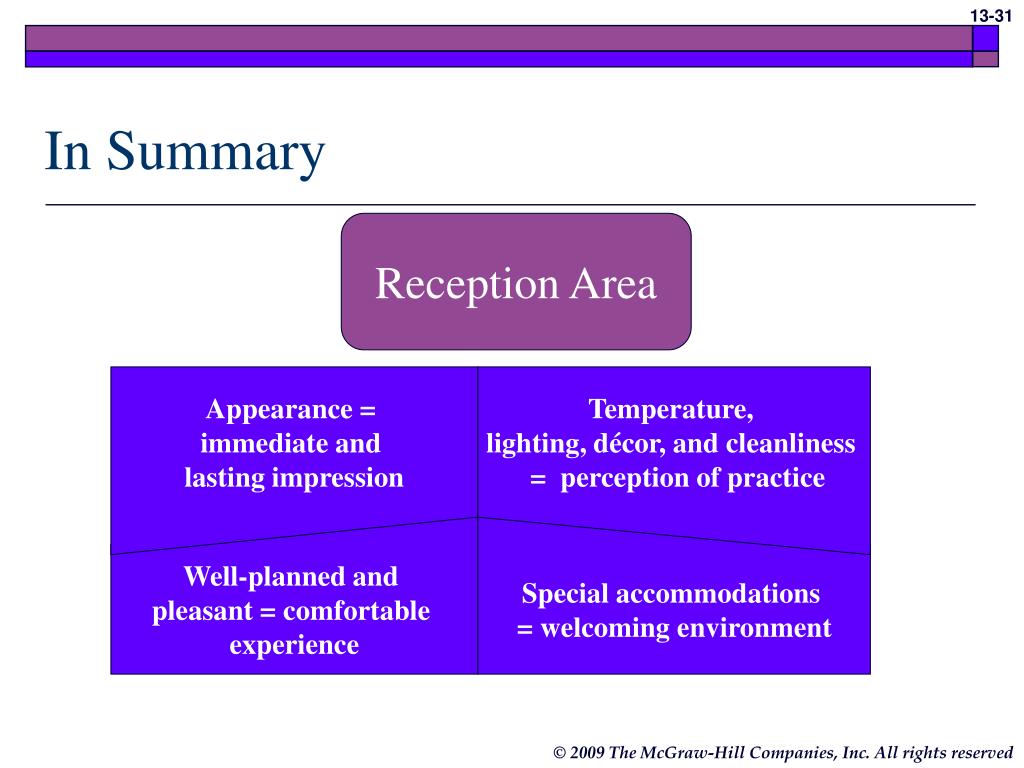 13-31

In Summary

Reception Area

Appearance = immediate and lasting impression

Temperature, lighting, décor, and cleanliness = perception of practice

Well-planned and pleasant = comfortable experience

Special accommodations = welcoming environment

© 2009 The McGraw-Hill Companies, Inc. All rights reserved